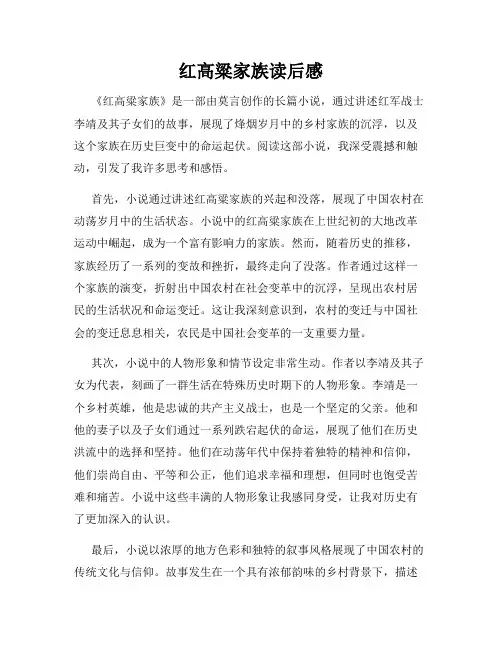 红高粱家族读后感

《红高粱家族》是一部由莫言创作的长篇小说，通过讲述红军战士李靖及其子女们的故事，展现了烽烟岁月中的乡村家族的沉浮，以及这个家族在历史巨变中的命运起伏。阅读这部小说，我深受震撼和触动，引发了我许多思考和感悟。

首先，小说通过讲述红高粱家族的兴起和没落，展现了中国农村在动荡岁月中的生活状态。小说中的红高粱家族在上世纪初的大地改革运动中崛起，成为一个富有影响力的家族。然而，随着历史的推移，家族经历了一系列的变故和挫折，最终走向了没落。作者通过这样一个家族的演变，折射出中国农村在社会变革中的沉浮，呈现出农村居民的生活状况和命运变迁。这让我深刻意识到，农村的变迁与中国社会的变迁息息相关，农民是中国社会变革的一支重要力量。

其次，小说中的人物形象和情节设定非常生动。作者以李靖及其子女为代表，刻画了一群生活在特殊历史时期下的人物形象。李靖是一个乡村英雄，他是忠诚的共产主义战士，也是一个坚定的父亲。他和他的妻子以及子女们通过一系列跌宕起伏的命运，展现了他们在历史洪流中的选择和坚持。他们在动荡年代中保持着独特的精神和信仰，他们崇尚自由、平等和公正，他们追求幸福和理想，但同时也饱受苦难和痛苦。小说中这些丰满的人物形象让我感同身受，让我对历史有了更加深入的认识。

最后，小说以浓厚的地方色彩和独特的叙事风格展现了中国农村的传统文化与信仰。故事发生在一个具有浓郁韵味的乡村背景下，描述